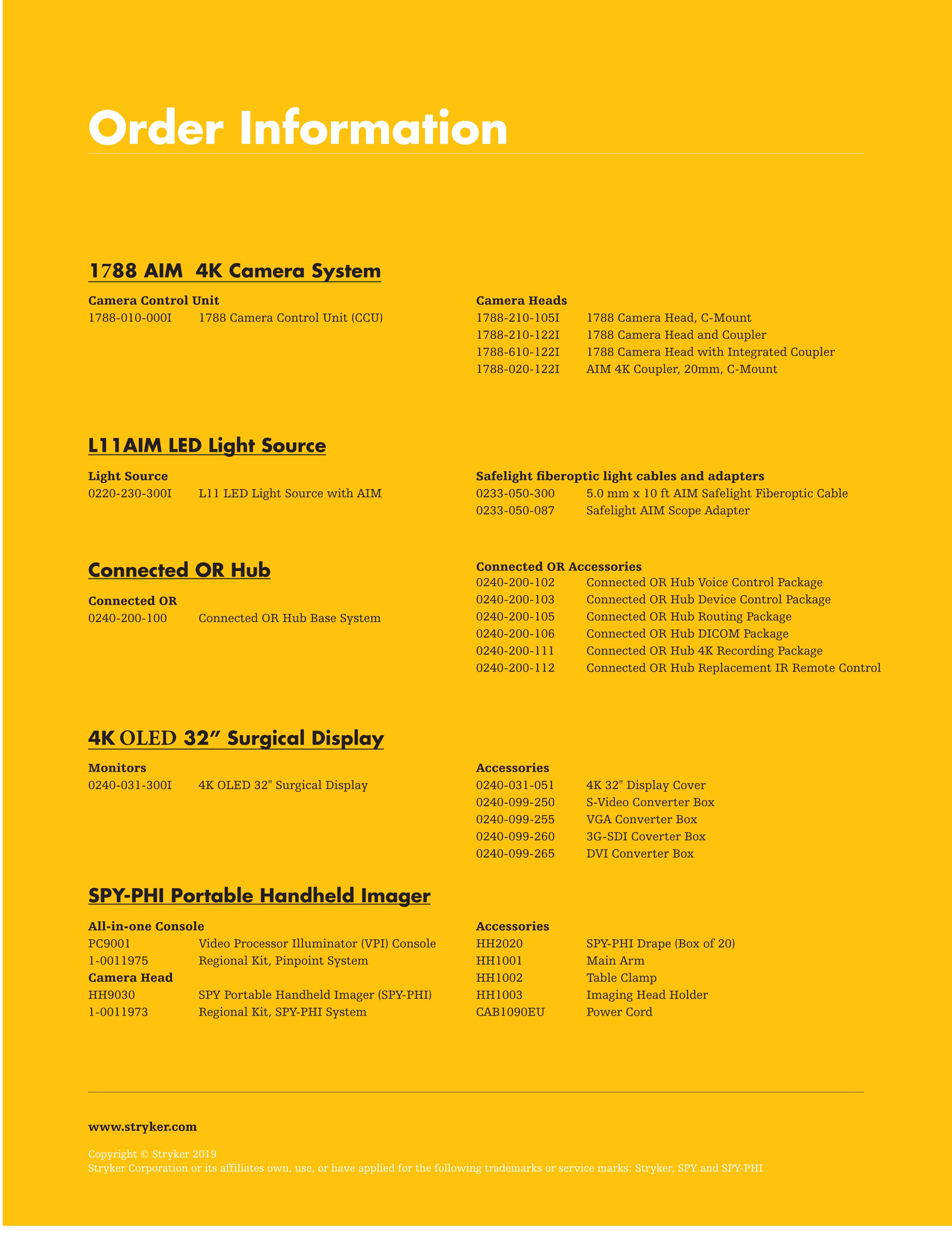 Order Information

1788 AIM 4K Camera System

Camera Control Unit
1788-010-000I 1788 Camera Control Unit (CCU)

Camera Heads
1788-210-105I 1788 Camera Head, C-Mount
1788-210-122I 1788 Camera Head and Coupler
1788-610-122I 1788 Camera Head with Integrated Coupler
1788-020-122I AIM 4K Coupler, 20mm, C-Mount

L11AIM LED Light Source

Light Source
0220-230-300I L11 LED Light Source with AIM

Safelight fiberoptic light cables and adapters
0233-050-300 5.0 mm x 10 ft AIM Safelight Fiberoptic Cable
0233-050-087 Safelight AIM Scope Adapter

Connected OR Hub

Connected OR
0240-200-100 Connected OR Hub Base System

Connected OR Accessories
0240-200-102 Connected OR Hub Voice Control Package
0240-200-103 Connected OR Hub Device Control Package
0240-200-105 Connected OR Hub Routing Package
0240-200-106 Connected OR Hub DICOM Package
0240-200-111 Connected OR Hub 4K Recording Package
0240-200-112 Connected OR Hub Replacement IR Remote Control

4K OLED 32” Surgical Display

Monitors
0240-031-300I 4K OLED 32" Surgical Display

Accessories
0240-031-051 4K 32" Display Cover
0240-099-250 S-Video Converter Box
0240-099-255 VGA Converter Box
0240-099-260 3G-SDI Coverter Box
0240-099-265 DVI Converter Box

SPY-PHI Portable Handheld Imager

All-in-one Console
PC9001 Video Processor Illuminator (VPI) Console
1-0011975 Regional Kit, Pinpoint System
Camera Head
HH9030 SPY Portable Handheld Imager (SPY-PHI)
1-0011973 Regional Kit, SPY-PHI System

Accessories
HH2020 SPY-PHI Drape (Box of 20)
HH1001 Main Arm
HH1002 Table Clamp
HH1003 Imaging Head Holder
CAB1090EU Power Cord

www.stryker.com

Copyright © Stryker 2019
Stryker Corporation or its affiliates own, use, or have applied for the following trademarks or service marks: Stryker, SPY and SPY-PHI